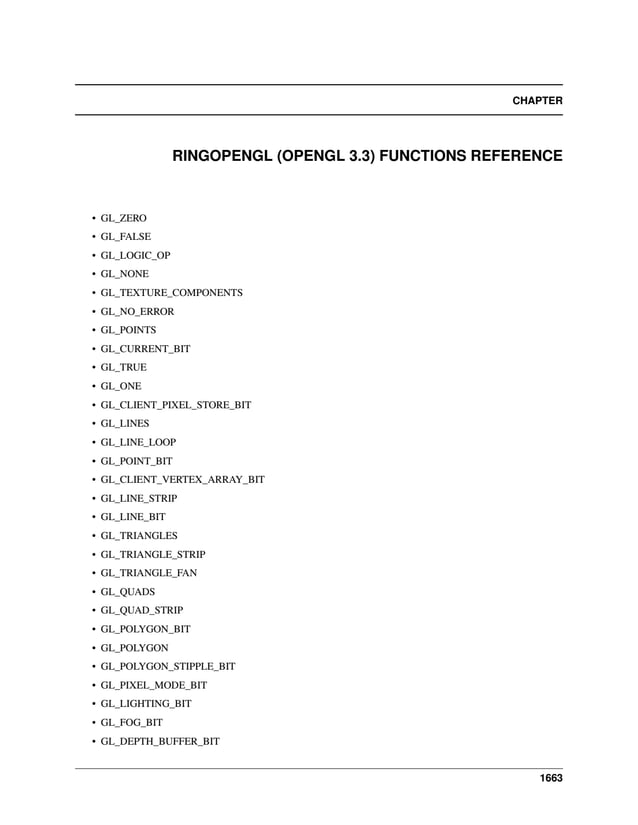 CHAPTER

RINGOPENGL (OPENGL 3.3) FUNCTIONS REFERENCE

• GL_ZERO
• GL_FALSE
• GL_LOGIC_OP
• GL_NONE
• GL_TEXTURE_COMPONENTS
• GL_NO_ERROR
• GL_POINTS
• GL_CURRENT_BIT
• GL_TRUE
• GL_ONE
• GL_CLIENT_PIXEL_STORE_BIT
• GL_LINES
• GL_LINE_LOOP
• GL_POINT_BIT
• GL_CLIENT_VERTEX_ARRAY_BIT
• GL_LINE_STRIP
• GL_LINE_BIT
• GL_TRIANGLES
• GL_TRIANGLE_STRIP
• GL_TRIANGLE_FAN
• GL_QUADS
• GL_QUAD_STRIP
• GL_POLYGON_BIT
• GL_POLYGON
• GL_POLYGON_STIPPLE_BIT
• GL_PIXEL_MODE_BIT
• GL_LIGHTING_BIT
• GL_FOG_BIT
• GL_DEPTH_BUFFER_BIT

1663